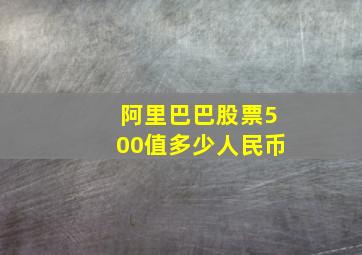 阿里巴巴股票500值多少人民币